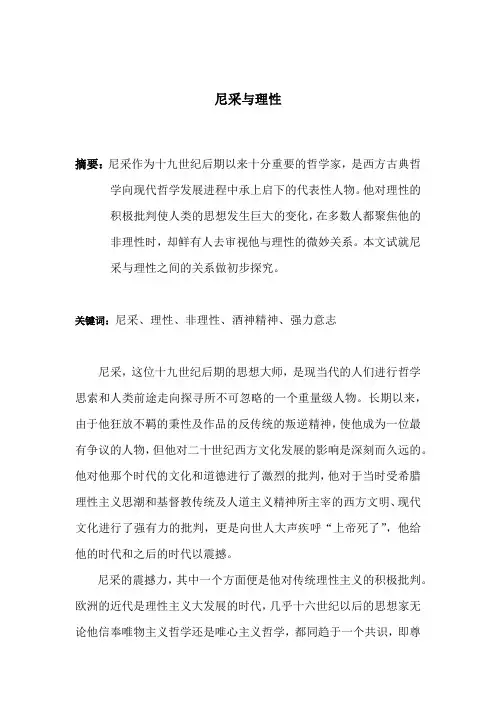 尼采与理性

摘要：尼采作为十九世纪后期以来十分重要的哲学家，是西方古典哲学向现代哲学发展进程中承上启下的代表性人物。他对理性的积极批判使人类的思想发生巨大的变化，在多数人都聚焦他的非理性时，却鲜有人去审视他与理性的微妙关系。本文试就尼采与理性之间的关系做初步探究。

关键词：尼采、理性、非理性、酒神精神、强力意志

尼采，这位十九世纪后期的思想大师，是现当代的人们进行哲学思索和人类前途走向探寻所不可忽略的一个重量级人物。长期以来，由于他狂放不羁的秉性及作品的反传统的叛逆精神，使他成为一位最有争议的人物，但他对二十世纪西方文化发展的影响是深刻而久远的。他对他那个时代的文化和道德进行了激烈的批判，他对于当时受希腊理性主义思潮和基督教传统及人道主义精神所主宰的西方文明、现代文化进行了强有力的批判，更是向世人大声疾呼“上帝死了”，他给他的时代和之后的时代以震撼。

尼采的震撼力，其中一个方面便是他对传统理性主义的积极批判。欧洲的近代是理性主义大发展的时代，几乎十六世纪以后的思想家无论他信奉唯物主义哲学还是唯心主义哲学，都同趋于一个共识，即尊